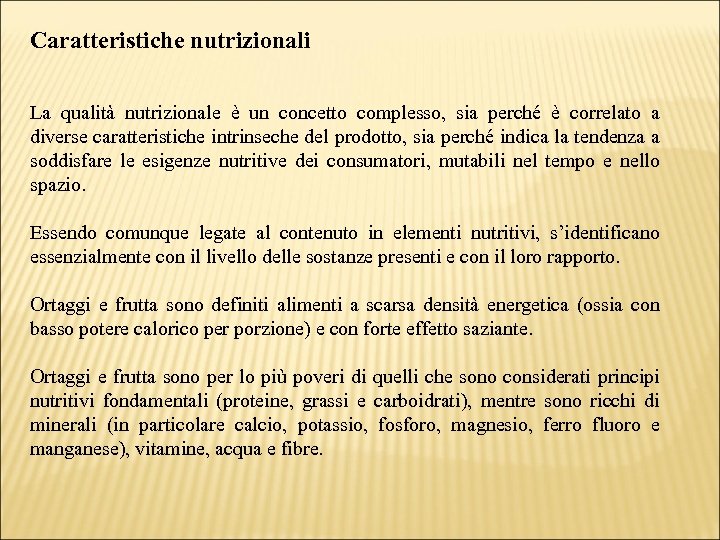 Caratteristiche nutrizionali

La qualità nutrizionale è un concetto complesso, sia perché è correlato a diverse caratteristiche intrinseche del prodotto, sia perché indica la tendenza a soddisfare le esigenze nutritive dei consumatori, mutabili nel tempo e nello spazio.

Essendo comunque legate al contenuto in elementi nutritivi, s'identificano essenzialmente con il livello delle sostanze presenti e con il loro rapporto.

Ortaggi e frutta sono definiti alimenti a scarsa densità energetica (ossia con basso potere calorico per porzione) e con forte effetto saziante.

Ortaggi e frutta sono per lo più poveri di quelli che sono considerati principi nutritivi fondamentali (proteine, grassi e carboidrati), mentre sono ricchi di minerali (in particolare calcio, potassio, fosforo, magnesio, ferro fluoro e manganese), vitamine, acqua e fibre.